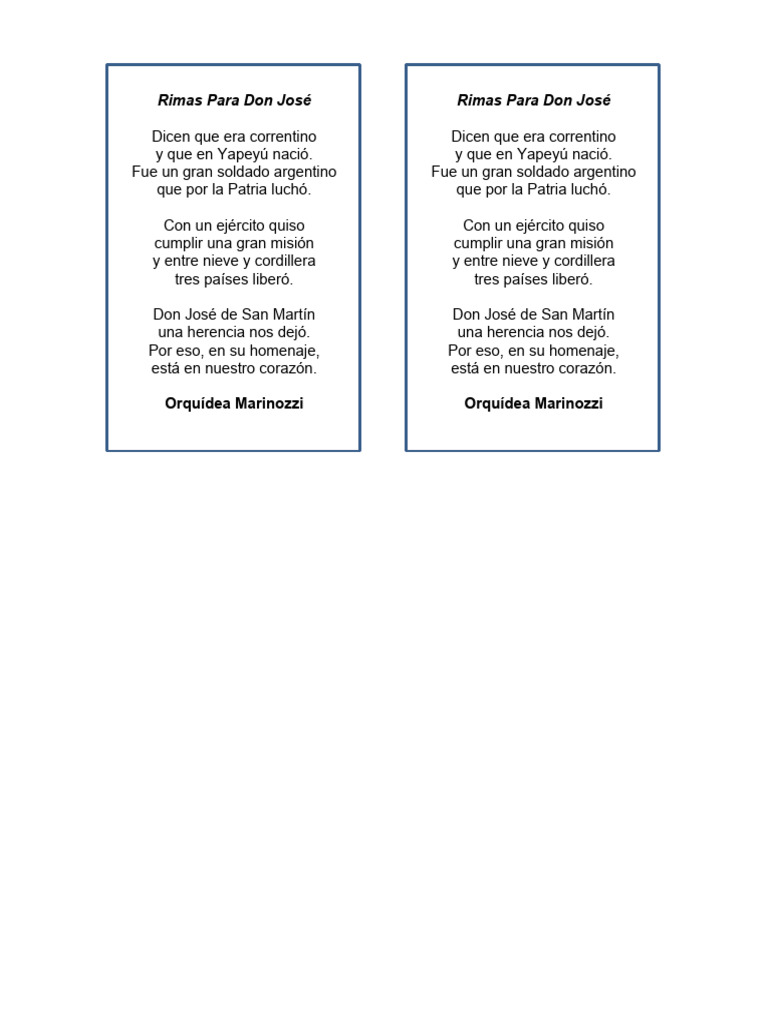 Rimas Para Don José

Dicen que era correntino
y que en Yapeyú nació.
Fue un gran soldado argentino
que por la Patria luchó.

Con un ejército quiso
cumplir una gran misión
y entre nieve y cordillera
tres países liberó.

Don José de San Martín
una herencia nos dejó.
Por eso, en su homenaje,
está en nuestro corazón.

Orquídea Marinozzi

Rimas Para Don José

Dicen que era correntino
y que en Yapeyú nació.
Fue un gran soldado argentino
que por la Patria luchó.

Con un ejército quiso
cumplir una gran misión
y entre nieve y cordillera
tres países liberó.

Don José de San Martín
una herencia nos dejó.
Por eso, en su homenaje,
está en nuestro corazón.

Orquídea Marinozzi